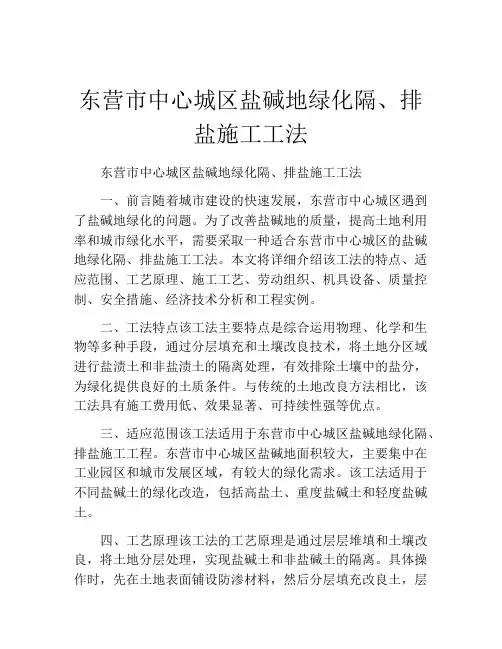 东营市中心城区盐碱地绿化隔、排盐施工工法

东营市中心城区盐碱地绿化隔、排盐施工工法

一、前言随着城市建设的快速发展，东营市中心城区遇到了盐碱地绿化的问题。为了改善盐碱地的质量，提高土地利用率和城市绿化水平，需要采取一种适合东营市中心城区的盐碱地绿化隔、排盐施工工法。本文将详细介绍该工法的特点、适应范围、工艺原理、施工工艺、劳动组织、机具设备、质量控制、安全措施、经济技术分析和工程实例。

二、工法特点该工法主要特点是综合运用物理、化学和生物等多种手段，通过分层填充和土壤改良技术，将土地分区域进行盐渍土和非盐渍土的隔离处理，有效排除土壤中的盐分，为绿化提供良好的土质条件。与传统的土地改良方法相比，该工法具有施工费用低、效果显著、可持续性强等优点。

三、适应范围该工法适用于东营市中心城区盐碱地绿化隔、排盐施工工程。东营市中心城区盐碱地面积较大，主要集中在工业园区和城市发展区域，有较大的绿化需求。该工法适用于不同盐碱土的绿化改造，包括高盐土、重度盐碱土和轻度盐碱土。

四、工艺原理该工法的工艺原理是通过层层堆填和土壤改良，将土地分层处理，实现盐碱土和非盐碱土的隔离。具体操作时，先在土地表面铺设防渗材料，然后分层填充改良土，层